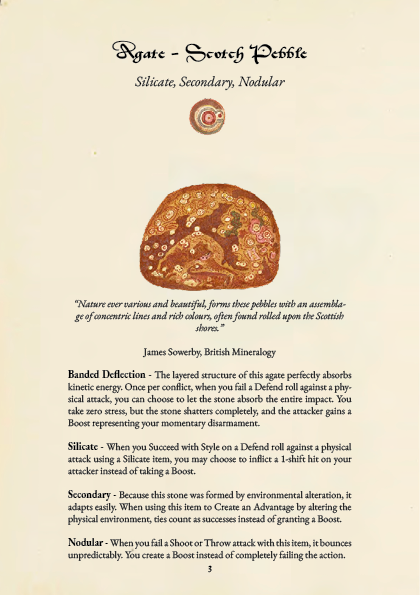 Agate - Scotch Pebble

Silicate, Secondary, Nodular

"Nature ever various and beautiful, forms these pebbles with an assemblage of concentric lines and rich colours, often found rolled upon the Scottish shores."

James Sowerby, British Mineralogy

Banded Deflection - The layered structure of this agate perfectly absorbs kinetic energy. Once per conflict, when you fail a Defend roll against a physical attack, you can choose to let the stone absorb the entire impact. You take zero stress, but the stone shatters completely, and the attacker gains a Boost representing your momentary disarmament.

Silicate - When you Succeed with Style on a Defend roll against a physical attack using a Silicate item, you may choose to inflict a 1-shift hit on your attacker instead of taking a Boost.

Secondary - Because this stone was formed by environmental alteration, it adapts easily. When using this item to Create an Advantage by altering the physical environment, ties count as successes instead of granting a Boost.

Nodular - When you fail a Shoot or Throw attack with this item, it bounces unpredictably. You create a Boost instead of completely failing the action.

3